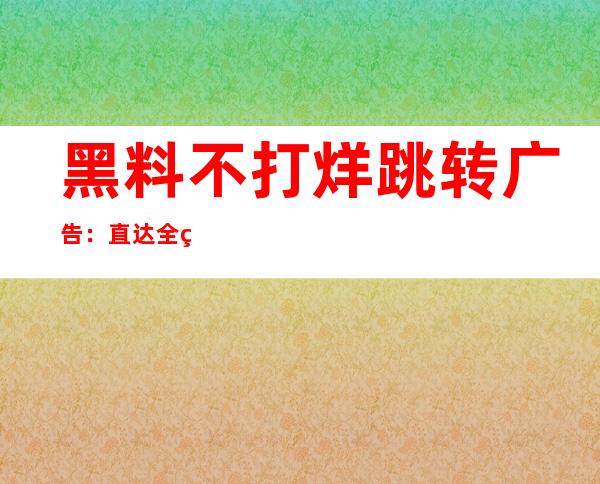 黑料不打烊跳转广告：直达全ç